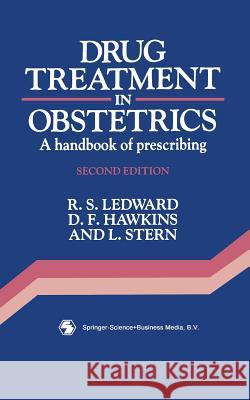 DRUG TREATMENT IN OBSTETRICS

A handbook of prescribing

SECOND EDITION

R. S. LEDWARD
D. F. HAWKINS
AND L. STERN

Springer-Science+Business Media, B.V.

Kraina Książek